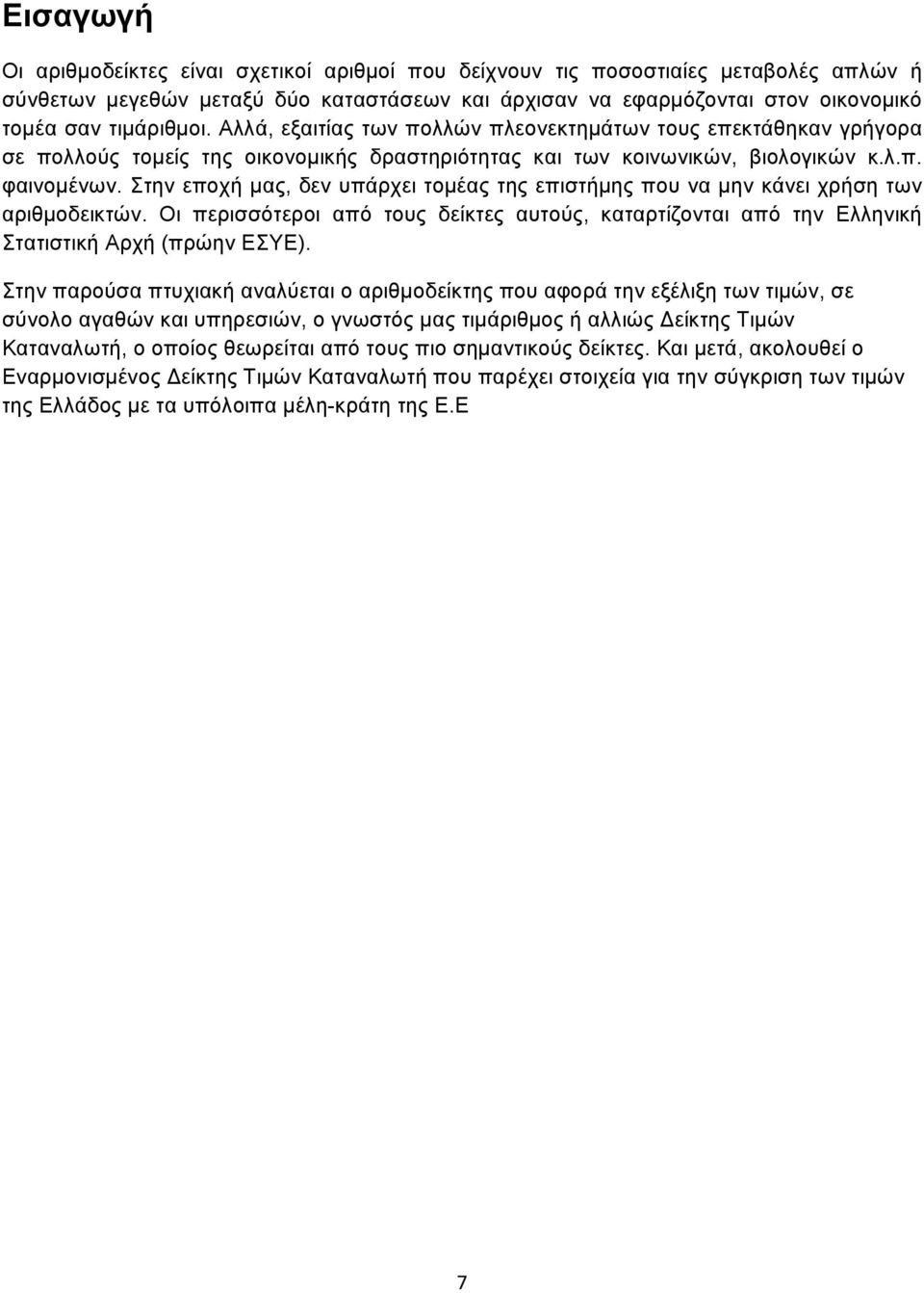 Εισαγωγή

Οι αριθμοδείκτες είναι σχετικοί αριθμοί που δείχνουν τις ποσοστιαίες μεταβολές απλών ή σύνθετων μεγεθών μεταξύ δύο καταστάσεων και άρχισαν να εφαρμόζονται στον οικονομικό τομέα σαν τιμάριθμοι. Αλλά, εξαιτίας των πολλών πλεονεκτημάτων τους επεκτάθηκαν γρήγορα σε πολλούς τομείς της οικονομικής δραστηριότητας και των κοινωνικών, βιολογικών κ.λ.π. φαινομένων. Στην εποχή μας, δεν υπάρχει τομέας της επιστήμης που να μην κάνει χρήση των αριθμοδεικτών. Οι περισσότεροι από τους δείκτες αυτούς, καταρτίζονται από την Ελληνική Στατιστική Αρχή (πρώην ΕΣΥΕ).

Στην παρούσα πτυχιακή αναλύεται ο αριθμοδείκτης που αφορά την εξέλιξη των τιμών, σε σύνολο αγαθών και υπηρεσιών, ο γνωστός μας τιμάριθμος ή αλλιώς Δείκτης Τιμών Καταναλωτή, ο οποίος θεωρείται από τους πιο σημαντικούς δείκτες. Και μετά, ακολουθεί ο Εναρμονισμένος Δείκτης Τιμών Καταναλωτή που παρέχει στοιχεία για την σύγκριση των τιμών της Ελλάδος με τα υπόλοιπα μέλη-κράτη της Ε.Ε

7